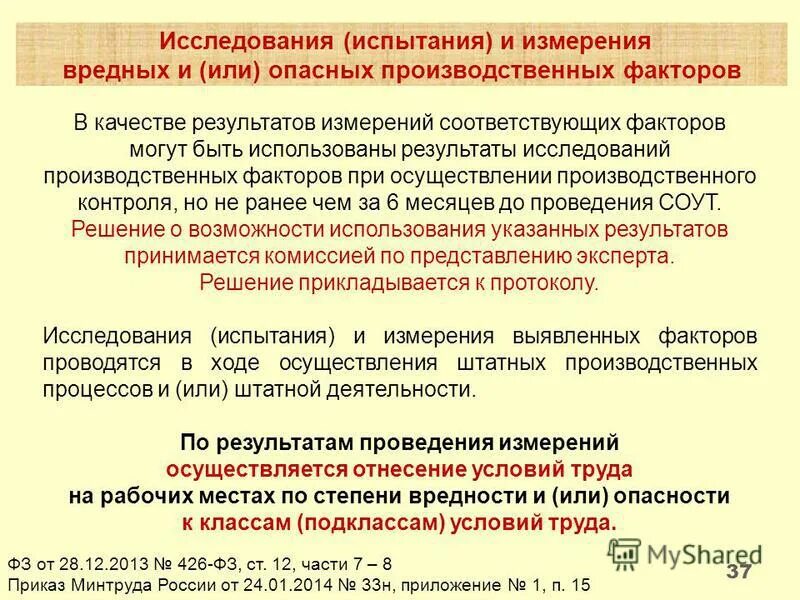 Исследования (испытания) и измерения вредных и (или) опасных производственных факторов

В качестве результатов измерений соответствующих факторов могут быть использованы результаты исследований производственных факторов при осуществлении производственного контроля, но не ранее чем за 6 месяцев до проведения СОУТ. Решение о возможности использования указанных результатов принимается комиссией по представлению эксперта. Решение прикладывается к протоколу.

Исследования (испытания) и измерения выявленных факторов проводятся в ходе осуществления штатных производственных процессов и (или) штатной деятельности.

По результатам проведения измерений осуществляется отнесение условий труда на рабочих местах по степени вредности и (или) опасности к классам (подклассам) условий труда.

ФЗ от 28.12.2013 № 426-ФЗ, ст. 12, части 7 – 8
Приказ Минтруда России от 24.01.2014 № 33н, приложение № 1, п. 15

MyShared

37